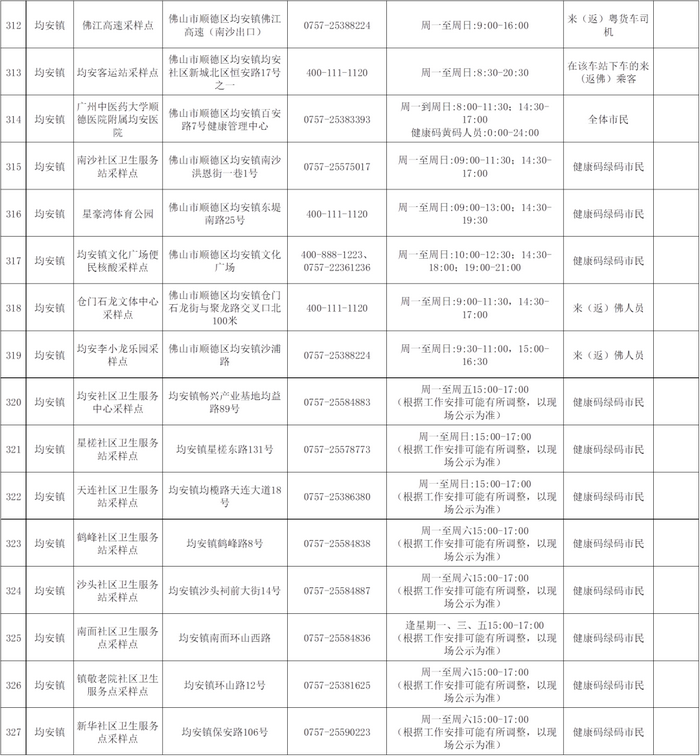 | 312 | 均安镇 | 佛江高速采样点 | 佛山市顺德区均安镇佛江高速（南沙出口） | 0757-25388224 | 周一至周日:9:00-16:00 | 来（返）粤货车司机 | |
|---|---|---|---|---|---|---|---|
| 313 | 均安镇 | 均安客运站采样点 | 佛山市顺德区均安镇均安社区新城北区恒安路17号之一 | 400-111-1120 | 周一至周日:8:30-20:30 | 在该车站下车的来（返佛）乘客 | |
| 314 | 均安镇 | 广州中医药大学顺德医院附属均安医院 | 佛山市顺德区均安镇百安路7号健康管理中心 | 0757-25383393 | 周一到周日:8:00-11:30；14:30-17:00 健康码黄码人员:0:00-24:00 | 全体市民 | |
| 315 | 均安镇 | 南沙社区卫生服务站采样点 | 佛山市顺德区均安镇南沙洪恩街一巷1号 | 0757-25575017 | 周一至周日:09:00-11:30；14:30-17:00 | 健康码绿码市民 | |
| 316 | 均安镇 | 星豪湾体育公园 | 佛山市顺德区均安镇东堤南路25号 | 400-111-1120 | 周一至周日:09:00-13:00；14:30-19:30 | 健康码绿码市民 | |
| 317 | 均安镇 | 均安镇文化广场便民核酸采样点 | 佛山市顺德区均安镇文化广场 | 400-888-1223、0757-22361236 | 周一至周日:10:00-12:30；14:30-18:00；19:00-21:00 | 健康码绿码市民 | |
| 318 | 均安镇 | 仓门石龙文体中心采样点 | 佛山市顺德区均安镇仓门石龙街与聚龙路交叉口北100米 | 400-111-1120 | 周一至周日:9:00-11:30，14:30-17:00 | 来（返）佛人员 | |
| 319 | 均安镇 | 均安李小龙乐园采样点 | 佛山市顺德区均安镇沙浦路 | 0757-25388224 | 周一至周日:9:30-11:00，15:00-16:30 | 来（返）佛人员 | |
| 320 | 均安镇 | 均安社区卫生服务中心采样点 | 均安镇畅兴产业基地均益路89号 | 0757-25584883 | 周一至周五15:00-17:00（根据工作安排可能有所调整，以现场公示为准） | 健康码绿码市民 | |
| 321 | 均安镇 | 星槎社区卫生服务站采样点 | 均安镇星槎东路131号 | 0757-25578773 | 周一至周日:15:00-17:00（根据工作安排可能有所调整，以现场公示为准） | 健康码绿码市民 | |
| 322 | 均安镇 | 天连社区卫生服务站采样点 | 均安镇均榄路天连大道18号 | 0757-25386380 | 周一至周日:15:00-17:00（根据工作安排可能有所调整，以现场公示为准） | 健康码绿码市民 | |
| 323 | 均安镇 | 鹤峰社区卫生服务站采样点 | 均安镇鹤峰路8号 | 0757-25584838 | 周一至周六15:00-17:00（根据工作安排可能有所调整，以现场公示为准） | 健康码绿码市民 | |
| 324 | 均安镇 | 沙头社区卫生服务站采样点 | 均安镇沙头祠前大街14号 | 0757-25584887 | 周一至周六15:00-17:00（根据工作安排可能有所调整，以现场公示为准） | 健康码绿码市民 | |
| 325 | 均安镇 | 南面社区卫生服务点采样点 | 均安镇南面环山西路 | 0757-25584836 | 逢星期一、三、五15:00-17:00（根据工作安排可能有所调整，以现场公示为准） | 健康码绿码市民 | |
| 326 | 均安镇 | 镇敬老院社区卫生服务点采样点 | 均安镇环山路12号 | 0757-25381625 | 周一至周六15:00-17:00（根据工作安排可能有所调整，以现场公示为准） | 健康码绿码市民 | |
| 327 | 均安镇 | 新华社区卫生服务点采样点 | 均安镇保安路106号 | 0757-25590223 | 周一至周六15:00-17:00（根据工作安排可能有所调整，以现场公示为准） | 健康码绿码市民 | |